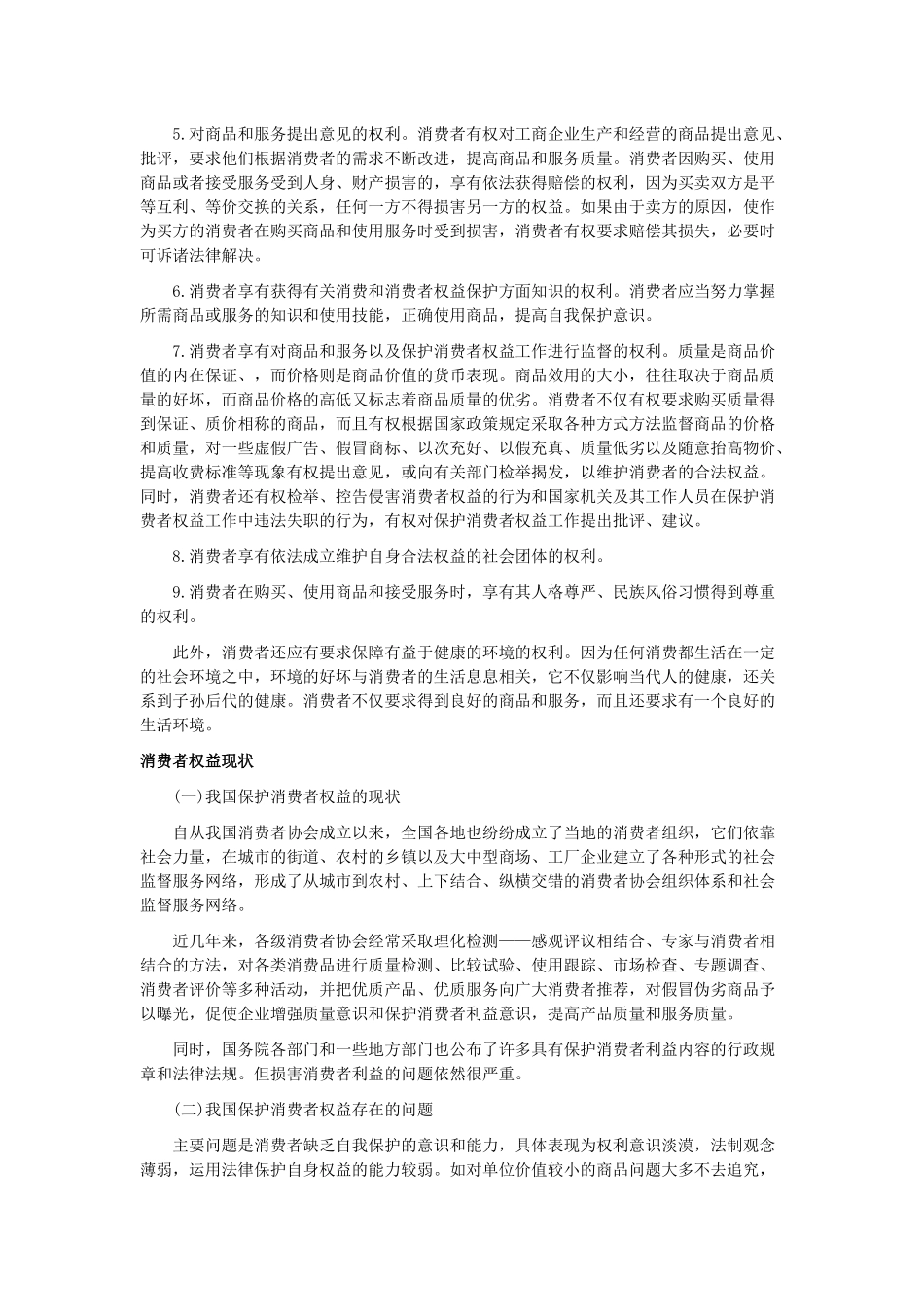 5.对商品和服务提出意见的权利。消费者有权对工商企业生产和经营的商品提出意见、批评，要求他们根据消费者的需求不断改进，提高商品和服务质量。消费者因购买、使用商品或者接受服务受到人身、财产损害的，享有依法获得赔偿的权利，因为买卖双方是平等互利、等价交换的关系，任何一方不得损害另一方的权益。如果由于卖方的原因，使作为买方的消费者在购买商品和使用服务时受到损害，消费者有权要求赔偿其损失，必要时可诉诸法律解决。

6.消费者享有获得有关消费和消费者权益保护方面知识的权利。消费者应当努力掌握所需商品或服务的知识和使用技能，正确使用商品，提高自我保护意识。

7.消费者享有对商品和服务以及保护消费者权益工作进行监督的权利。质量是商品价值的内在保证、，而价格则是商品价值的货币表现。商品效用的大小，往往取决于商品质量的好坏，而商品价格的高低又标志着商品质量的优劣。消费者不仅有权要求购买质量得到保证、质价相称的商品，而且有权根据国家政策规定采取各种方式方法监督商品的价格和质量，对一些虚假广告、假冒商标、以次充好、以假充真、质量低劣以及随意抬高物价、提高收费标准等现象有权提出意见，或向有关部门检举揭发，以维护消费者的合法权益。同时，消费者还有权检举、控告侵害消费者权益的行为和国家机关及其工作人员在保护消费者权益工作中违法失职的行为，有权对保护消费者权益工作提出批评、建议。

8.消费者享有依法成立维护自身合法权益的社会团体的权利。

9.消费者在购买、使用商品和接受服务时，享有其人格尊严、民族风俗习惯得到尊重的权利。

此外，消费者还应有要求保障有益于健康的环境的权利。因为任何消费都生活在一定的社会环境之中，环境的好坏与消费者的生活息息相关，它不仅影响当代人的健康，还关系到子孙后代的健康。消费者不仅要求得到良好的商品和服务，而且还要求有一个良好的生活环境。

消费者权益现状

(一)我国保护消费者权益的现状

自从我国消费者协会成立以来，全国各地也纷纷成立了当地的消费者组织，它们依靠社会力量，在城市的街道、农村的乡镇以及大中型商场、工厂企业建立了各种形式的社会监督服务网络，形成了从城市到农村、上下结合、纵横交错的消费者协会组织体系和社会监督服务网络。

近几年来，各级消费者协会经常采取理化检测——感观评议相结合、专家与消费者相结合的方法，对各类消费品进行质量检测、比较试验、使用跟踪、市场检查、专题调查、消费者评价等多种活动，并把优质产品、优质服务向广大消费者推荐，对假冒伪劣商品予以曝光，促使企业增强质量意识和保护消费者利益意识，提高产品质量和服务质量。

同时，国务院各部门和一些地方部门也公布了许多具有保护消费者利益内容的行政规章和法律法规。但损害消费者利益的问题依然很严重。

(二)我国保护消费者权益存在的问题

主要问题是消费者缺乏自我保护的意识和能力，具体表现为权利意识淡漠，法制观念薄弱，运用法律保护自身权益的能力较弱。如对单位价值较小的商品问题大多不去追究，